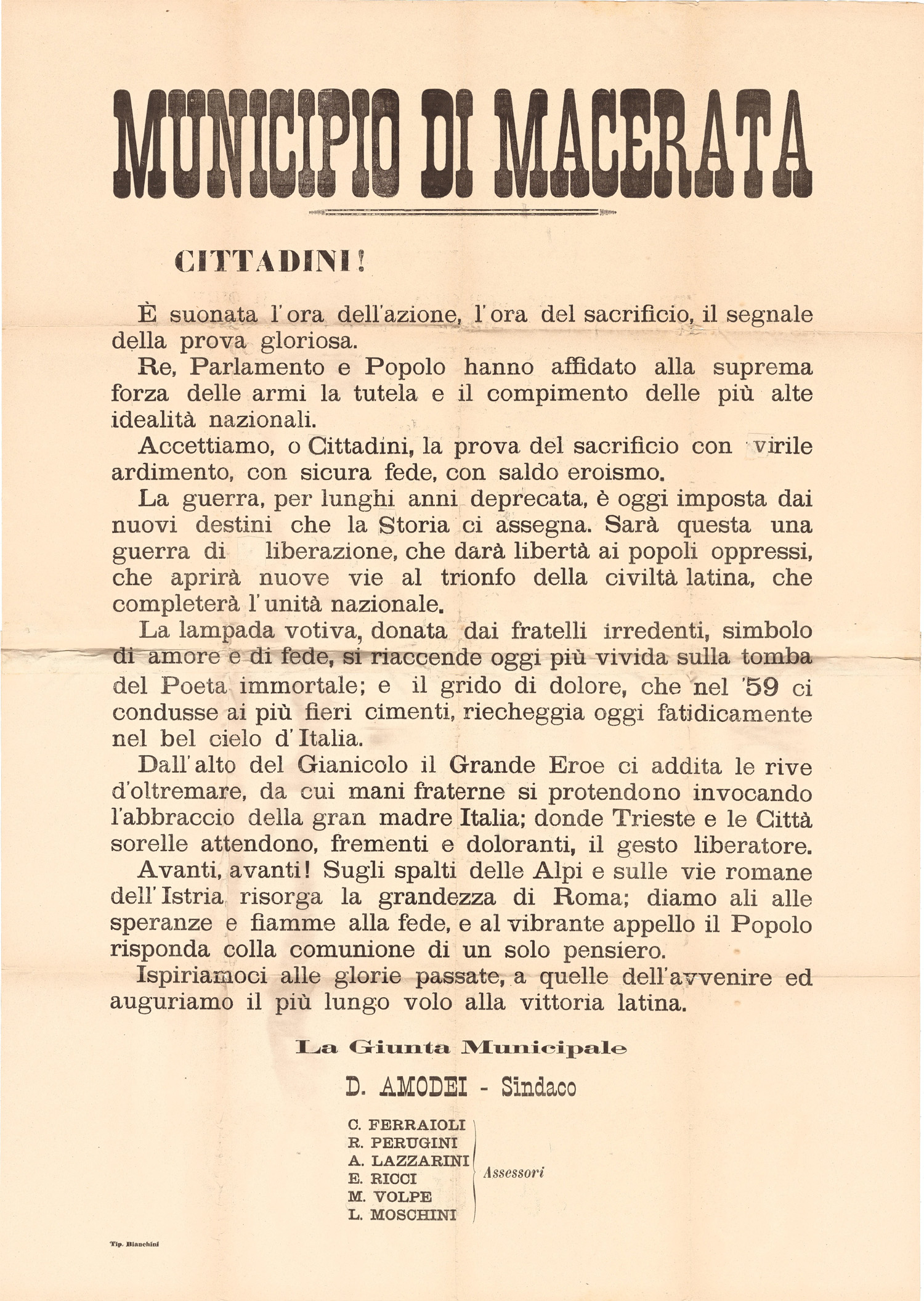 MUNICIPIO DI MACERATA

CITTADINI!

È suonata l'ora dell'azione, l'ora del sacrificio, il segnale della prova gloriosa.

Re, Parlamento e Popolo hanno affidato alla suprema forza delle armi la tutela e il compimento delle più alte idealità nazionali.

Accettiamo, o Cittadini, la prova del sacrificio con virile ardimento, con sicura fede, con saldo eroismo.

La guerra, per lunghi anni deprecata, è oggi imposta dai nuovi destini che la Storia ci assegna. Sarà questa una guerra di liberazione, che darà libertà ai popoli oppressi, che aprirà nuove vie al trionfo della civiltà latina, che completerà l'unità nazionale.

La lampada votiva, donata dai fratelli irredenti, simbolo di amore e di fede, si riaccende oggi più vivida sulla tomba del Poeta immortale; e il grido di dolore, che nel '59 ci condusse ai più fieri cimenti, riecheggia oggi fatidicamente nel bel cielo d'Italia.

Dall'alto del Gianicolo il Grande Eroe ci addita le rive d'oltremare, da cui mani fraterne si protendono invocando l'abbraccio della gran madre Italia; donde Trieste e le Città sorelle attendono, frementi e doloranti, il gesto liberatore.

Avanti, avanti! Sugli spalti delle Alpi e sulle vie romane dell'Istria risorga la grandezza di Roma; diamo ali alle speranze e fiamme alla fede, e al vibrante appello il Popolo risponda colla comunione di un solo pensiero.

Ispiriamoci alle glorie passate, a quelle dell'avvenire ed auguriamo il più lungo volo alla vittoria latina.

La Giunta Municipale

D. AMODEI - Sindaco

C. FERRAIOLI
R. PERUGINI
A. LAZZARINI
E. RICCI
M. VOLPE
L. MOSCHINI
Assessori

Tip. Bianchini